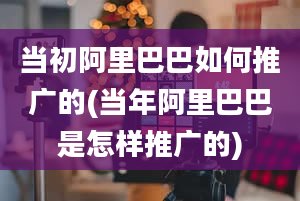 当初阿里巴巴如何推广的(当年阿里巴巴是怎样推广的)